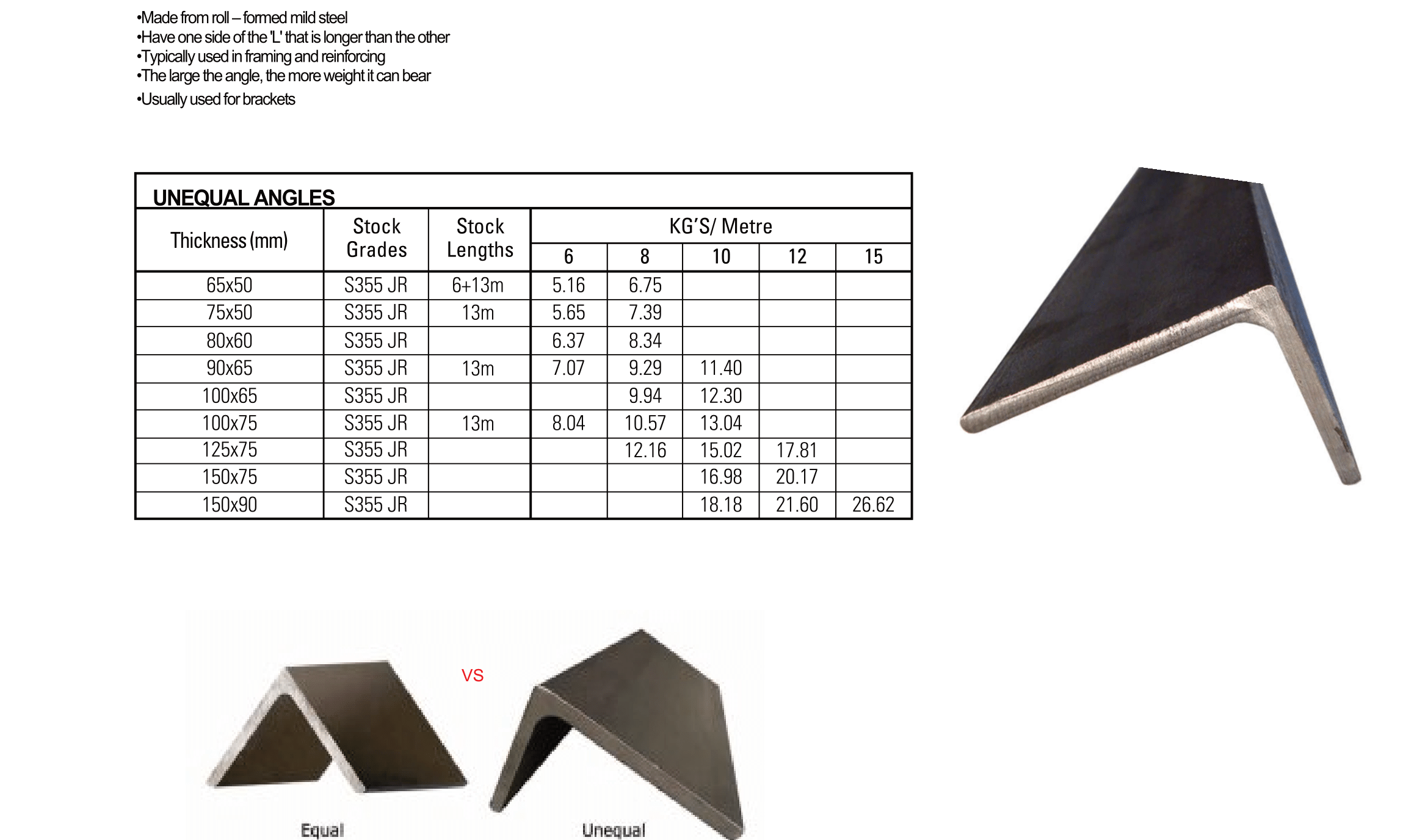 •Made from roll – formed mild steel
•Have one side of the 'L' that is longer than the other
•Typically used in framing and reinforcing
•The large the angle, the more weight it can bear
•Usually used for brackets

UNEQUAL ANGLES

| Thickness (mm) | Stock Grades | Stock Lengths | KG'S/ Metre 6 | 8 | 10 | 12 | 15 |
|---|---|---|---|---|---|---|---|
| 65x50 | S355 JR | 6+13m | 5.16 | 6.75 | | | |
| 75x50 | S355 JR | 13m | 5.65 | 7.39 | | | |
| 80x60 | S355 JR | | 6.37 | 8.34 | | | |
| 90x65 | S355 JR | 13m | 7.07 | 9.29 | 11.40 | | |
| 100x65 | S355 JR | | | 9.94 | 12.30 | | |
| 100x75 | S355 JR | 13m | 8.04 | 10.57 | 13.04 | | |
| 125x75 | S355 JR | | | 12.16 | 15.02 | 17.81 | |
| 150x75 | S355 JR | | | | 16.98 | 20.17 | |
| 150x90 | S355 JR | | | | 18.18 | 21.60 | 26.62 |

VS

Equal

Unequal